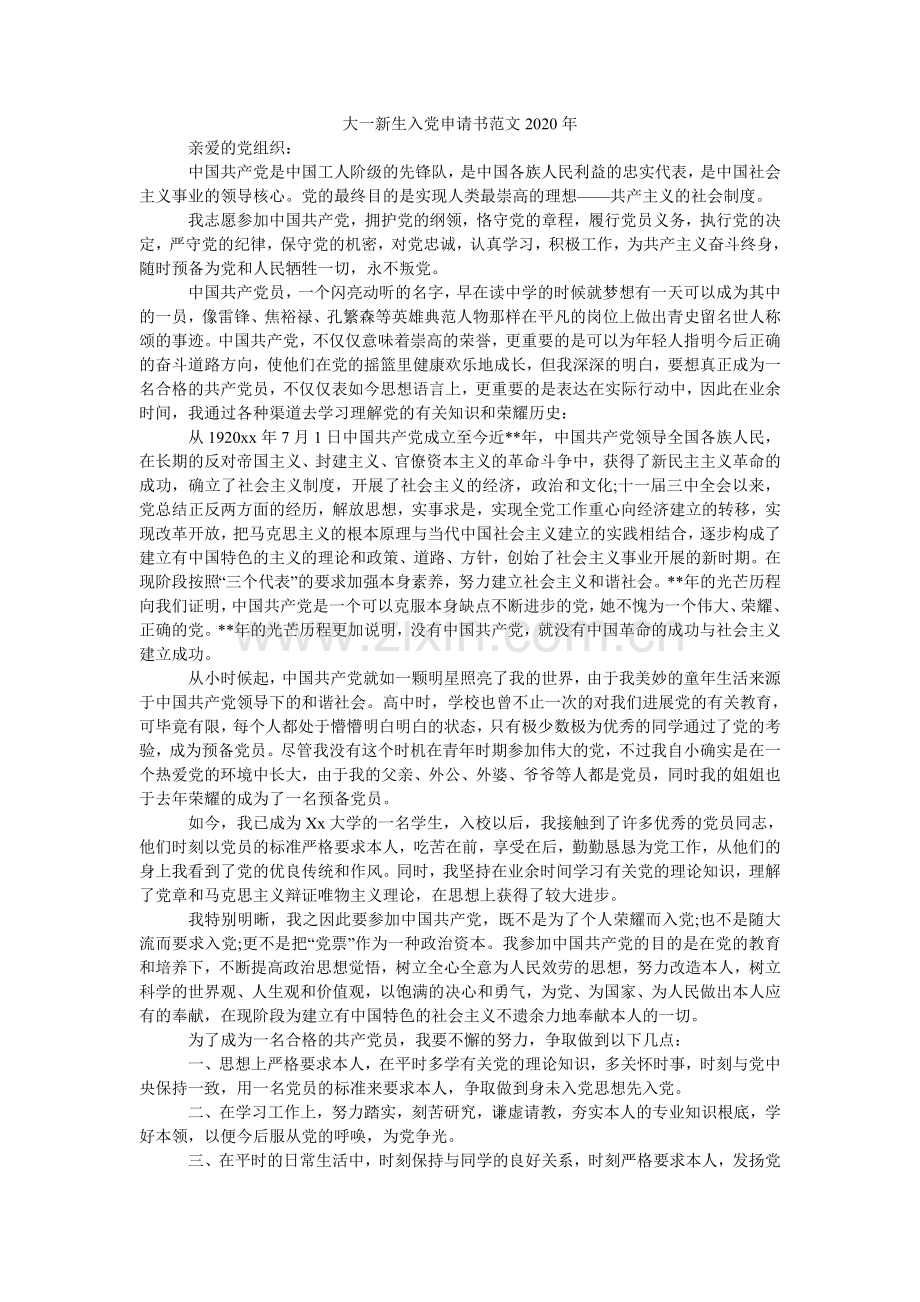 大一新生入党申请书范文2020年

亲爱的党组织：

中国共产党是中国工人阶级的先锋队，是中国各族人民利益的忠实代表，是中国社会主义事业的领导核心。党的最终目的是实现人类最崇高的理想——共产主义的社会制度。

我志愿参加中国共产党，拥护党的纲领，恪守党的章程，履行党员义务，执行党的决定，严守党的纪律，保守党的机密，对党忠诚，认真学习，积极工作，为共产主义奋斗终身，随时预备为党和人民牺牲一切，永不叛党。

中国共产党员，一个闪亮动听的名字，早在读中学的时候就梦想有一天可以成为其中的一员，像雷锋、焦裕禄、孔繁森等英雄典范人物那样在平凡的岗位上做出青史留名世人称颂的事迹。中国共产党，不仅仅意味着崇高的荣誉，更重要的是可以为年轻人指明今后正确的奋斗道路方向，使他们在党的摇篮里健康欢乐地成长，但我深深的明白，要想真正成为一名合格的共产党员，不仅仅表如今思想语言上，更重要的是表达在实际行动中，因此在业余时间，我通过各种渠道去学习理解党的有关知识和荣耀历史：

从1920xx年7月1日中国共产党成立至今近**年，中国共产党领导全国各族人民，在长期的反对帝国主义、封建主义、官僚资本主义的革命斗争中，获得了新民主主义革命的成功，确立了社会主义制度，开展了社会主义的经济，政治和文化;十一届三中全会以来，党总结正反两方面的经历，解放思想，实事求是，实现全党工作重心向经济建立的转移，实现改革开放，把马克思主义的根本原理与当代中国社会主义建立的实践相结合，逐步构成了建立有中国特色的主义的理论和政策、道路、方针，创始了社会主义事业开展的新时期。在现阶段按照“三个代表”的要求加强本身素养，努力建立社会主义和谐社会。**年的光芒历程向我们证明，中国共产党是一个可以克服本身缺点不断进步的党，她不愧为一个伟大、荣耀、正确的党。**年的光芒历程更加说明，没有中国共产党，就没有中国革命的成功与社会主义建立成功。

从小时候起，中国共产党就如一颗明星照亮了我的世界，由于我美妙的童年生活来源于中国共产党领导下的和谐社会。高中时，学校也曾不止一次的对我们进展党的有关教育，可毕竟有限，每个人都处于懵懵明白明白的状态，只有极少数极为优秀的同学通过了党的考验，成为预备党员。尽管我没有这个时机在青年时期参加伟大的党，不过我自小确实是在一个热爱党的环境中长大，由于我的父亲、外公、外婆、爷爷等人都是党员，同时我的姐姐也于去年荣耀的成为了一名预备党员。

如今，我已成为Xx大学的一名学生，入校以后，我接触到了许多优秀的党员同志，他们时刻以党员的标准严格要求本人，吃苦在前，享受在后，勤勤恳恳为党工作，从他们的身上我看到了党的优良传统和作风。同时，我坚持在业余时间学习有关党的理论知识，理解了党章和马克思主义辩证唯物主义理论，在思想上获得了较大进步。

我特别明晰，我之因此要参加中国共产党，既不是为了个人荣耀而入党;也不是随大流而要求入党;更不是把“党票”作为一种政治资本。我参加中国共产党的目的是在党的教育和培养下，不断提高政治思想觉悟，树立全心全意为人民效劳的思想，努力改造本人，树立科学的世界观、人生观和价值观，以饱满的决心和勇气，为党、为国家、为人民做出本人应有的奉献，在现阶段为建立有中国特色的社会主义不遗余力地奉献本人的一切。

为了成为一名合格的共产党员，我要不懈的努力，争取做到以下几点：

一、思想上严格要求本人，在平时多学有关党的理论知识，多关怀时事，时刻与党中央保持一致，用一名党员的标准来要求本人，争取做到身未入党思想先入党。

二、在学习工作上，努力踏实，刻苦研究，谦虚请教，夯实本人的专业知识根底，学好本领，以便今后服从党的呼唤，为党争光。

三、在平时的日常生活中，时刻保持与同学的良好关系，时刻严格要求本人，发扬党

www.zixin.com.cn